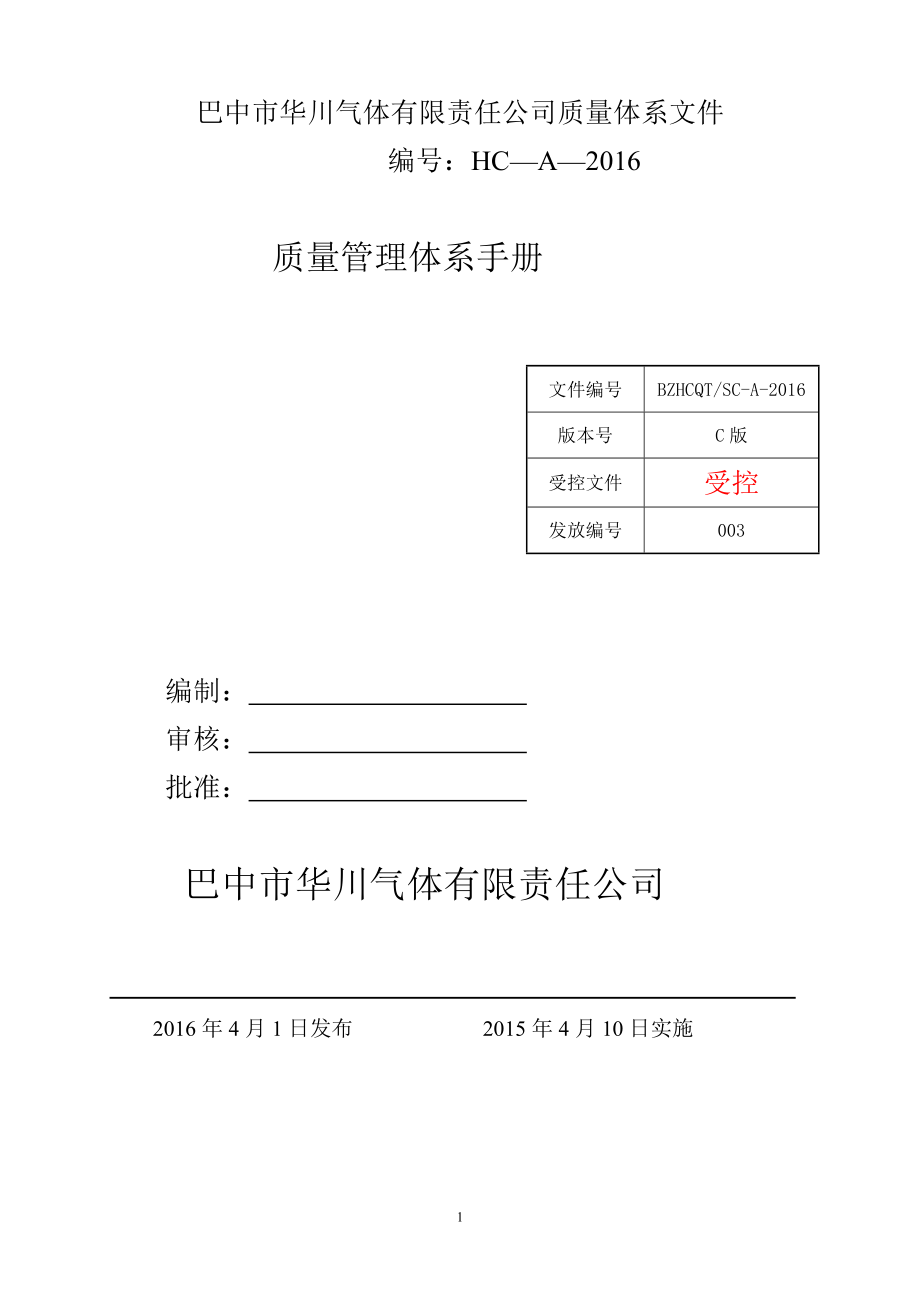 巴中市华川气体有限责任公司质量体系文件

编号：HC—A—2016

质量管理体系手册

| 文件编号 | BZHCQT/SC-A-2016 |
|---|---|
| 版本号 | C 版 |
| 受控文件 | 受控 |
| 发放编号 | 003 |

编制：

审核：

批准：

巴中市华川气体有限责任公司

2016 年 4 月 1 日发布　　　　2015 年 4 月 10 日实施

1